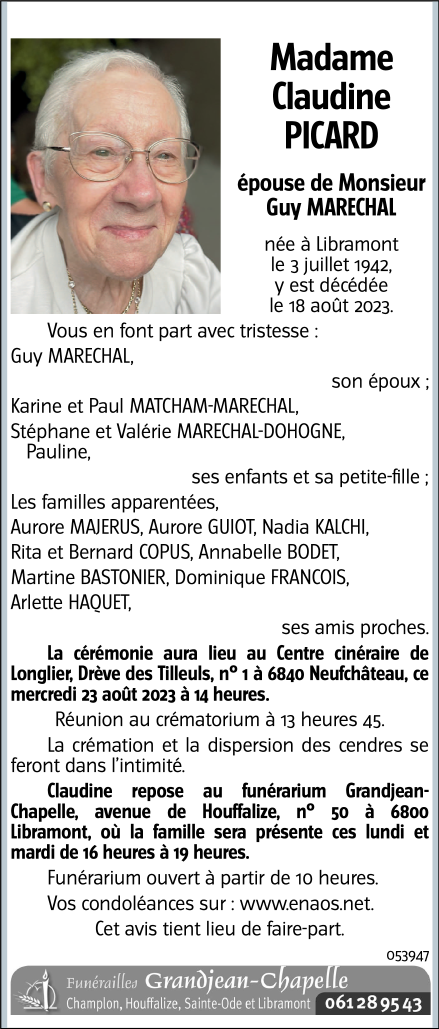 Madame Claudine PICARD

épouse de Monsieur Guy MARECHAL

née à Libramont le 3 juillet 1942, y est décédée le 18 août 2023.

Vous en font part avec tristesse :

Guy MARECHAL,

son époux ;

Karine et Paul MATCHAM-MARECHAL,

Stéphane et Valérie MARECHAL-DOHOGNE,

Pauline,

ses enfants et sa petite-fille ;

Les familles apparentées,

Aurore MAJERUS, Aurore GUIOT, Nadia KALCHI,

Rita et Bernard COPUS, Annabelle BODET,

Martine BASTONIER, Dominique FRANCOIS,

Arlette HAQUET,

ses amis proches.

La cérémonie aura lieu au Centre cinéraire de Longlier, Drève des Tilleuls, n° 1 à 6840 Neufchâteau, ce mercredi 23 août 2023 à 14 heures.

Réunion au crématorium à 13 heures 45.

La crémation et la dispersion des cendres se feront dans l'intimité.

Claudine repose au funérarium Grandjean-Chapelle, avenue de Houffalize, n° 50 à 6800 Libramont, où la famille sera présente ces lundi et mardi de 16 heures à 19 heures.

Funérarium ouvert à partir de 10 heures.

Vos condoléances sur : www.enaos.net.

Cet avis tient lieu de faire-part.

053947

Funérailles Grandjean-Chapelle

Champlon, Houffalize, Sainte-Ode et Libramont 061 28 95 43